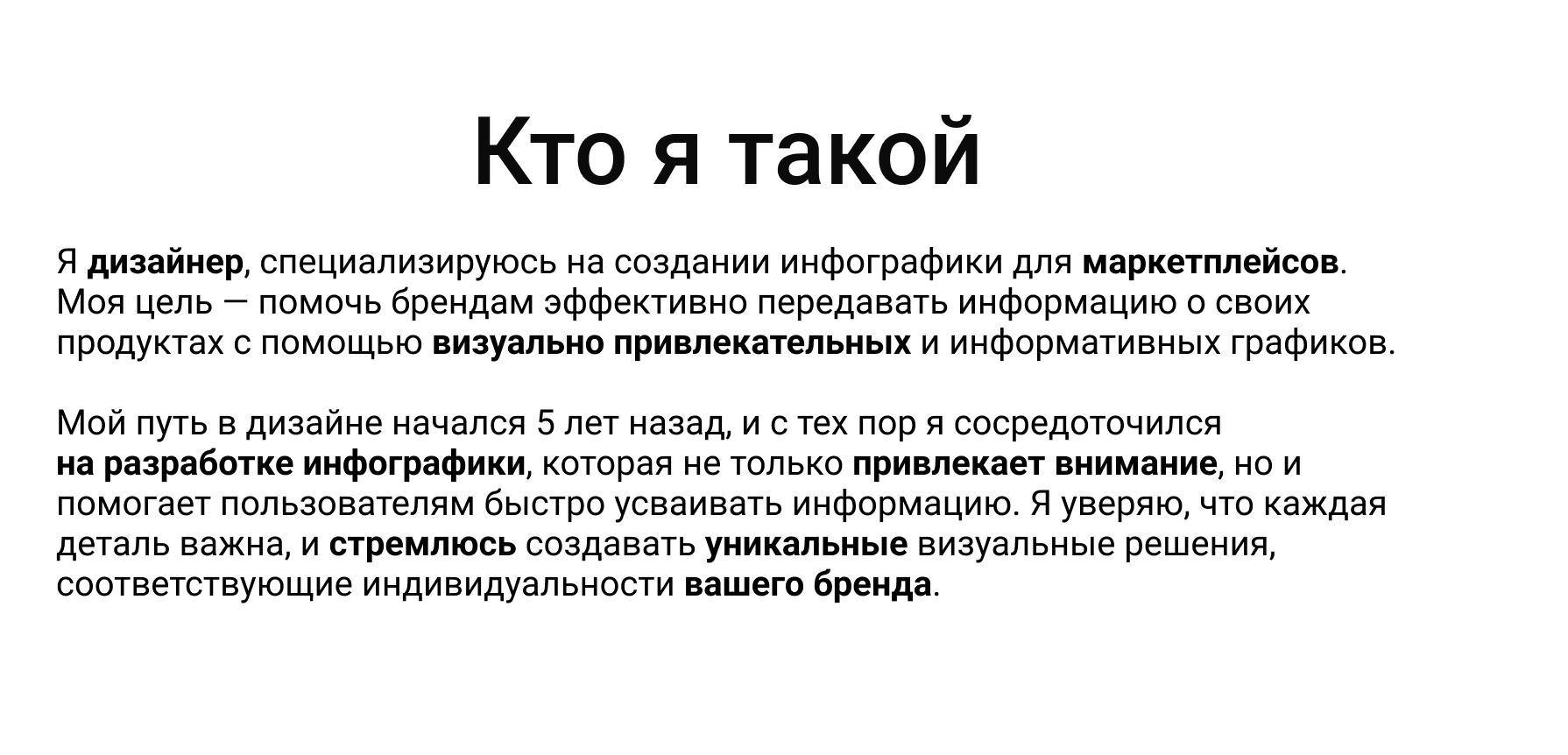 Кто я такой

Я дизайнер, специализируюсь на создании инфографики для маркетплейсов. Моя цель — помочь брендам эффективно передавать информацию о своих продуктах с помощью визуально привлекательных и информативных графиков.

Мой путь в дизайне начался 5 лет назад, и с тех пор я сосредоточился на разработке инфографики, которая не только привлекает внимание, но и помогает пользователям быстро усваивать информацию. Я уверяю, что каждая деталь важна, и стремлюсь создавать уникальные визуальные решения, соответствующие индивидуальности вашего бренда.